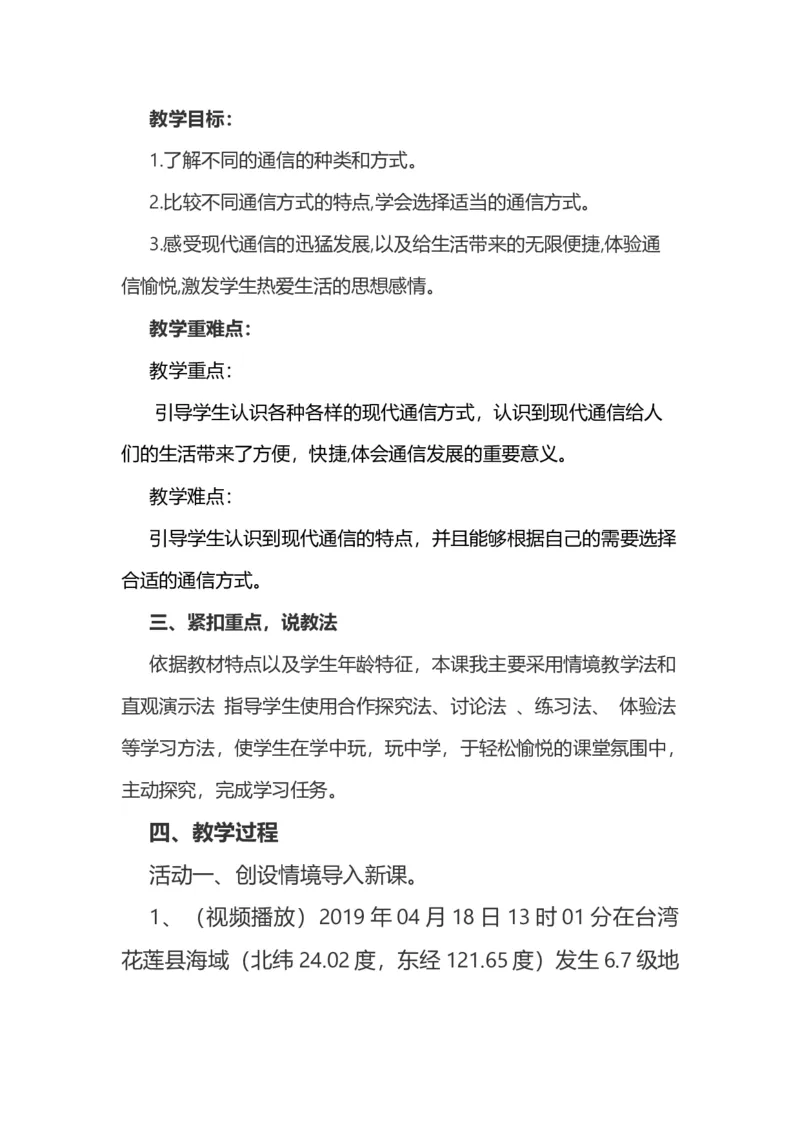 教学目标：

1.了解不同的通信的种类和方式。

2.比较不同通信方式的特点,学会选择适当的通信方式。

3.感受现代通信的迅猛发展,以及给生活带来的无限便捷,体验通信愉悦,激发学生热爱生活的思想感情。

教学重难点：

教学重点：

引导学生认识各种各样的现代通信方式，认识到现代通信给人们的生活带来了方便，快捷,体会通信发展的重要意义。

教学难点：

引导学生认识到现代通信的特点，并且能够根据自己的需要选择合适的通信方式。

三、紧扣重点，说教法

依据教材特点以及学生年龄特征，本课我主要采用情境教学法和直观演示法 指导学生使用合作探究法、讨论法 、练习法、 体验法等学习方法，使学生在学中玩，玩中学，于轻松愉悦的课堂氛围中，主动探究，完成学习任务。

四、教学过程

活动一、创设情境导入新课。

1、（视频播放）2019 年 04 月 18 日 13 时 01 分在台湾花莲县海域（北纬 24.02 度，东经 121.65 度）发生 6.7 级地